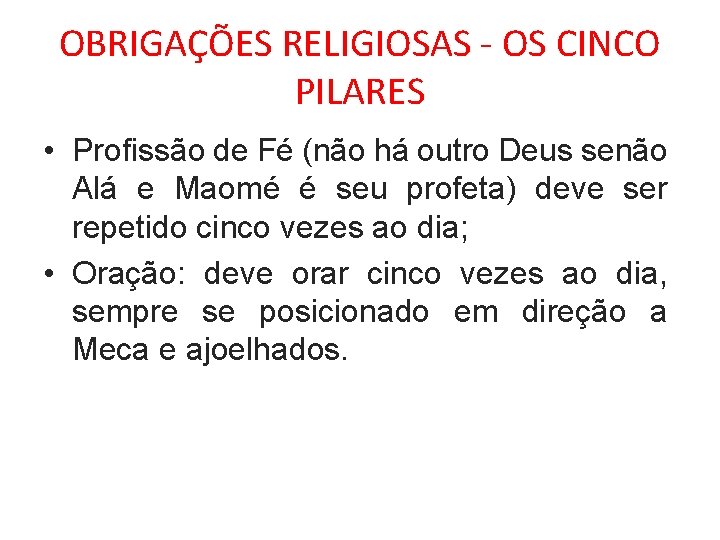 OBRIGAÇÕES RELIGIOSAS - OS CINCO PILARES

• Profissão de Fé (não há outro Deus senão Alá e Maomé é seu profeta) deve ser repetido cinco vezes ao dia;

• Oração: deve orar cinco vezes ao dia, sempre se posicionado em direção a Meca e ajoelhados.